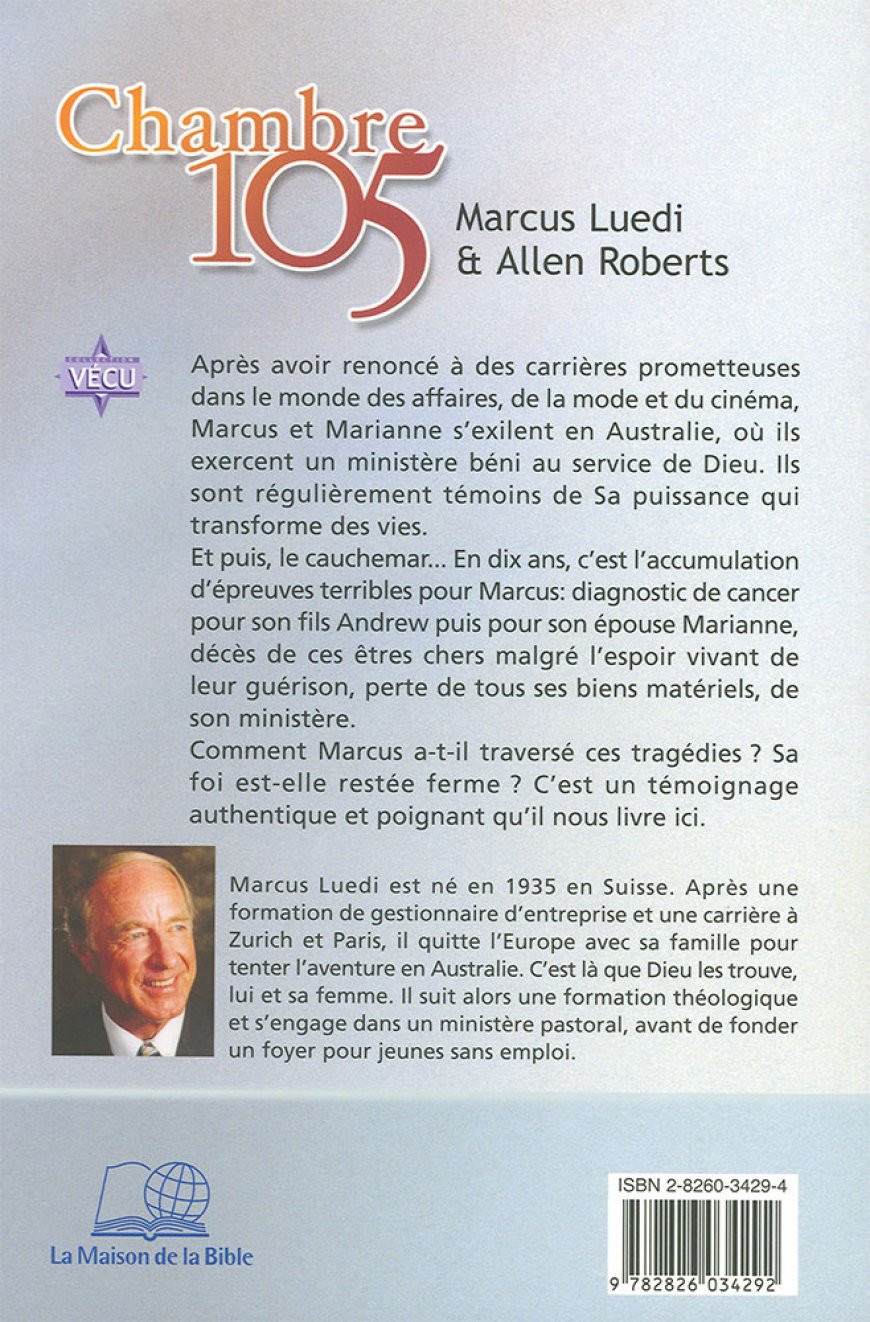 Chambre 105

Marcus Luedi & Allen Roberts

COLLECTION VÉCU

Après avoir renoncé à des carrières prometteuses dans le monde des affaires, de la mode et du cinéma, Marcus et Marianne s'exilent en Australie, où ils exercent un ministère béni au service de Dieu. Ils sont régulièrement témoins de Sa puissance qui transforme des vies.

Et puis, le cauchemar... En dix ans, c'est l'accumulation d'épreuves terribles pour Marcus: diagnostic de cancer pour son fils Andrew puis pour son épouse Marianne, décès de ces êtres chers malgré l'espoir vivant de leur guérison, perte de tous ses biens matériels, de son ministère.

Comment Marcus a-t-il traversé ces tragédies ? Sa foi est-elle restée ferme ? C'est un témoignage authentique et poignant qu'il nous livre ici.

Marcus Luedi est né en 1935 en Suisse. Après une formation de gestionnaire d'entreprise et une carrière à Zurich et Paris, il quitte l'Europe avec sa famille pour tenter l'aventure en Australie. C'est là que Dieu les trouve, lui et sa femme. Il suit alors une formation théologique et s'engage dans un ministère pastoral, avant de fonder un foyer pour jeunes sans emploi.

La Maison de la Bible

ISBN 2-8260-3429-4

9 782826 034292